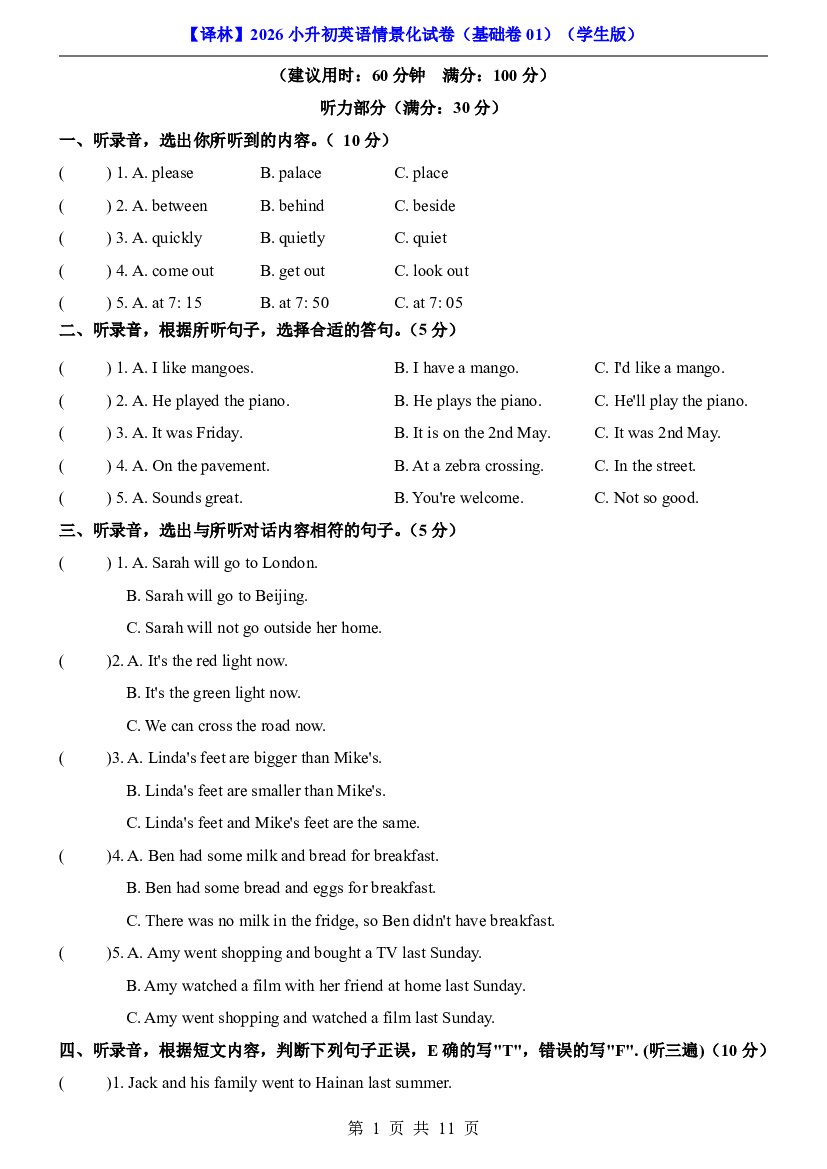 【译林】2026小升初英语情景化试卷（基础卷01）（学生版）

（建议用时：60分钟 满分：100分）

听力部分（满分：30分）

一、听录音，选出你所听到的内容。（10分）

( ) 1. A. please B. palace C. place

( ) 2. A. between B. behind C. beside

( ) 3. A. quickly B. quietly C. quiet

( ) 4. A. come out B. get out C. look out

( ) 5. A. at 7: 15 B. at 7: 50 C. at 7: 05

二、听录音，根据所听句子，选择合适的答句。（5分）

( ) 1. A. I like mangoes. B. I have a mango. C. I'd like a mango.

( ) 2. A. He played the piano. B. He plays the piano. C. He'll play the piano.

( ) 3. A. It was Friday. B. It is on the 2nd May. C. It was 2nd May.

( ) 4. A. On the pavement. B. At a zebra crossing. C. In the street.

( ) 5. A. Sounds great. B. You're welcome. C. Not so good.

三、听录音，选出与所听对话内容相符的句子。（5分）

( ) 1. A. Sarah will go to London.
B. Sarah will go to Beijing.
C. Sarah will not go outside her home.

( )2. A. It's the red light now.
B. It's the green light now.
C. We can cross the road now.

( )3. A. Linda's feet are bigger than Mike's.
B. Linda's feet are smaller than Mike's.
C. Linda's feet and Mike's feet are the same.

( )4. A. Ben had some milk and bread for breakfast.
B. Ben had some bread and eggs for breakfast.
C. There was no milk in the fridge, so Ben didn't have breakfast.

( )5. A. Amy went shopping and bought a TV last Sunday.
B. Amy watched a film with her friend at home last Sunday.
C. Amy went shopping and watched a film last Sunday.

四、听录音，根据短文内容，判断下列句子正误，E确的写"T"，错误的写"F". (听三遍)（10分）

( )1. Jack and his family went to Hainan last summer.

第1页 共11页